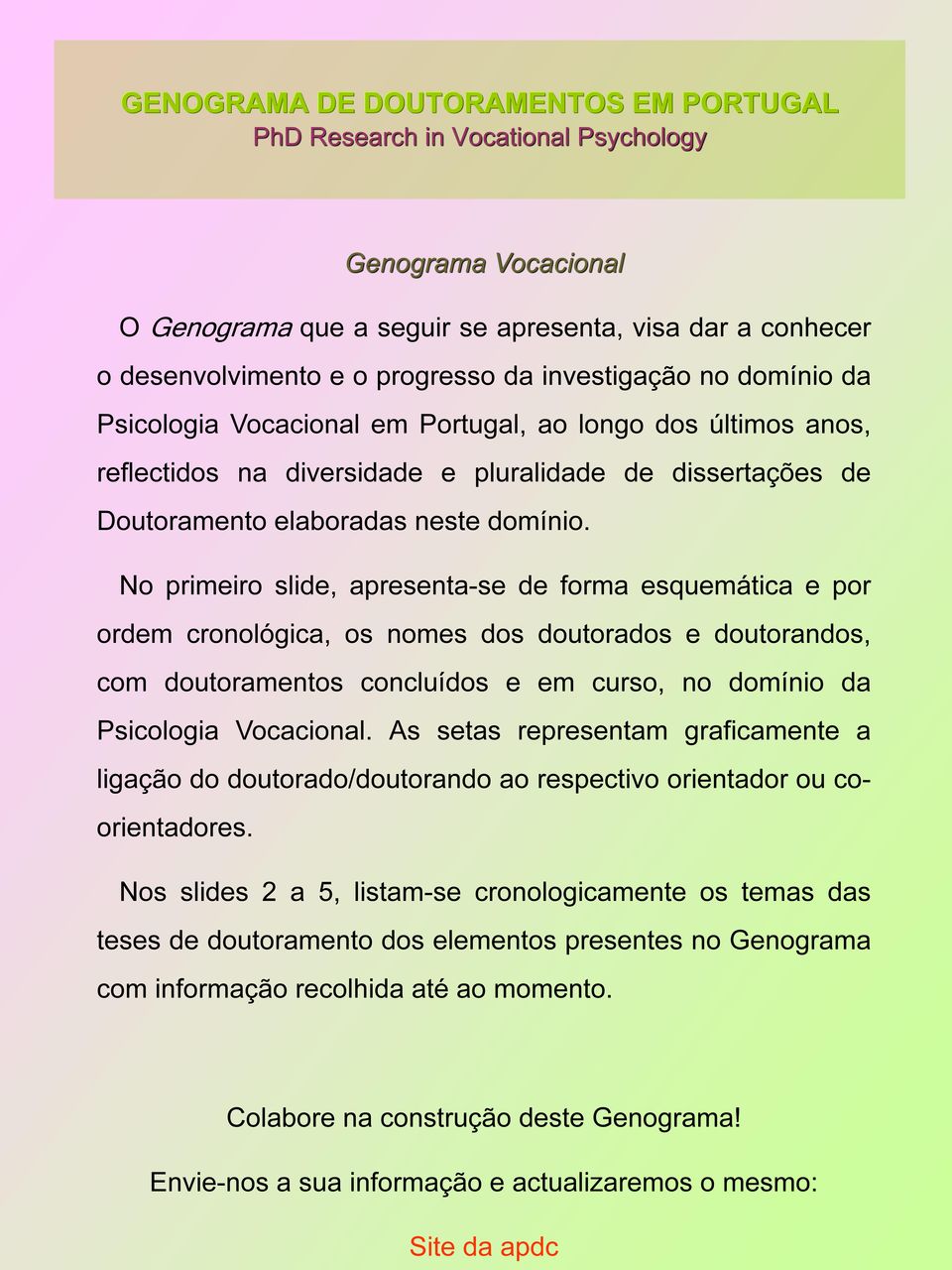 GENOGRAMA DE DOUTORAMENTOS EM PORTUGAL
PhD Research in Vocational Psychology

Genograma Vocacional

O Genograma que a seguir se apresenta, visa dar a conhecer o desenvolvimento e o progresso da investigação no domínio da Psicologia Vocacional em Portugal, ao longo dos últimos anos, reflectidos na diversidade e pluralidade de dissertações de Doutoramento elaboradas neste domínio.

No primeiro slide, apresenta-se de forma esquemática e por ordem cronológica, os nomes dos doutorados e doutorandos, com doutoramentos concluídos e em curso, no domínio da Psicologia Vocacional. As setas representam graficamente a ligação do doutorado/doutorando ao respectivo orientador ou co-orientadores.

Nos slides 2 a 5, listam-se cronologicamente os temas das teses de doutoramento dos elementos presentes no Genograma com informação recolhida até ao momento.

Colabore na construção deste Genograma!

Envie-nos a sua informação e actualizaremos o mesmo:

Site da apdc